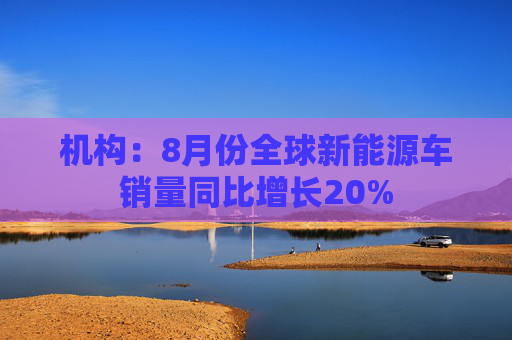 机构：8月份全球新能源车销量同比增长20%